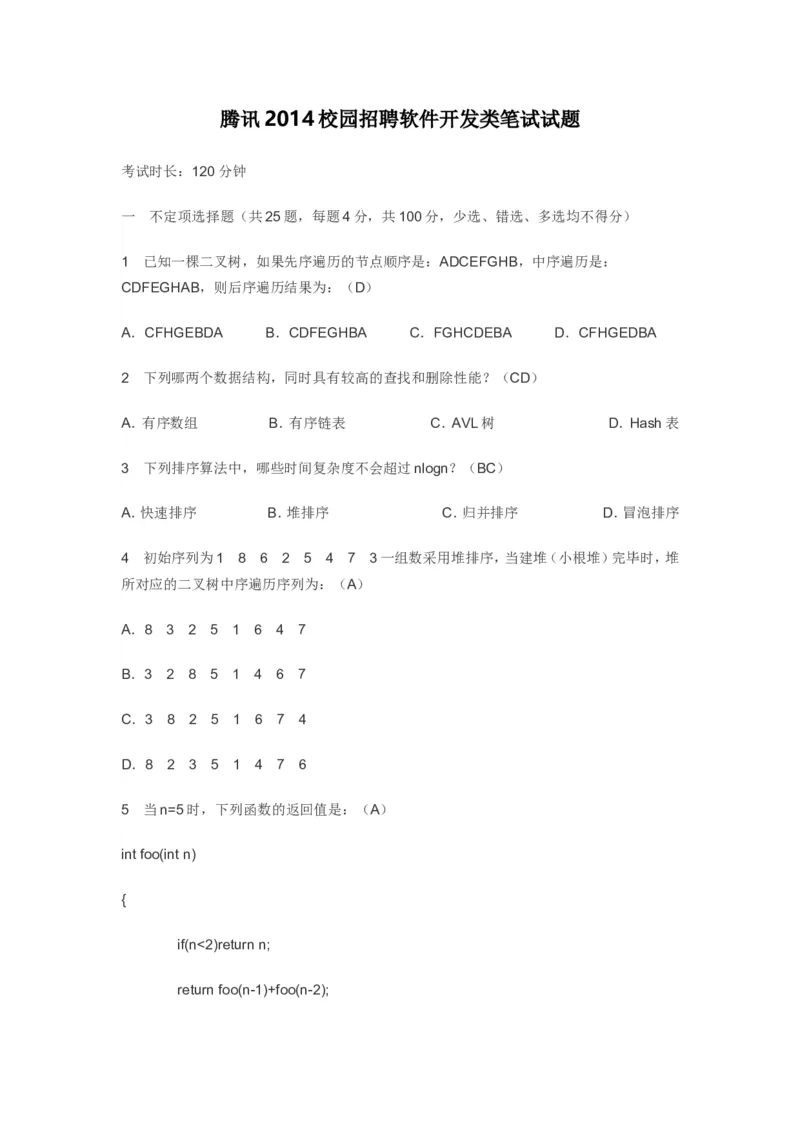 腾讯2014校园招聘软件开发类笔试试题

考试时长：120分钟

一　不定项选择题（共25题，每题4分，共100分，少选、错选、多选均不得分）

1　已知一棵二叉树，如果先序遍历的节点顺序是：ADCEFGHB，中序遍历是：CDFEGHAB，则后序遍历结果为：（D）

A. CFHGEBDA　　B. CDFEGHBA　　C. FGHCDEBA　　D. CFHGEDBA

2　下列哪两个数据结构，同时具有较高的查找和删除性能？（CD）

A. 有序数组　　B. 有序链表　　C. AVL树　　D. Hash表

3　下列排序算法中，哪些时间复杂度不会超过nlogn？（BC）

A. 快速排序　　B. 堆排序　　C. 归并排序　　D. 冒泡排序

4　初始序列为1　8　6　2　5　4　7　3一组数采用堆排序，当建堆（小根堆）完毕时，堆所对应的二叉树中序遍历序列为：（A）

A. 8　3　2　5　1　6　4　7

B. 3　2　8　5　1　4　6　7

C. 3　8　2　5　1　6　7　4

D. 8　2　3　5　1　4　7　6

5　当n=5时，下列函数的返回值是：（A）

int foo(int n)

{

if(n<2)return n;

return foo(n-1)+foo(n-2);